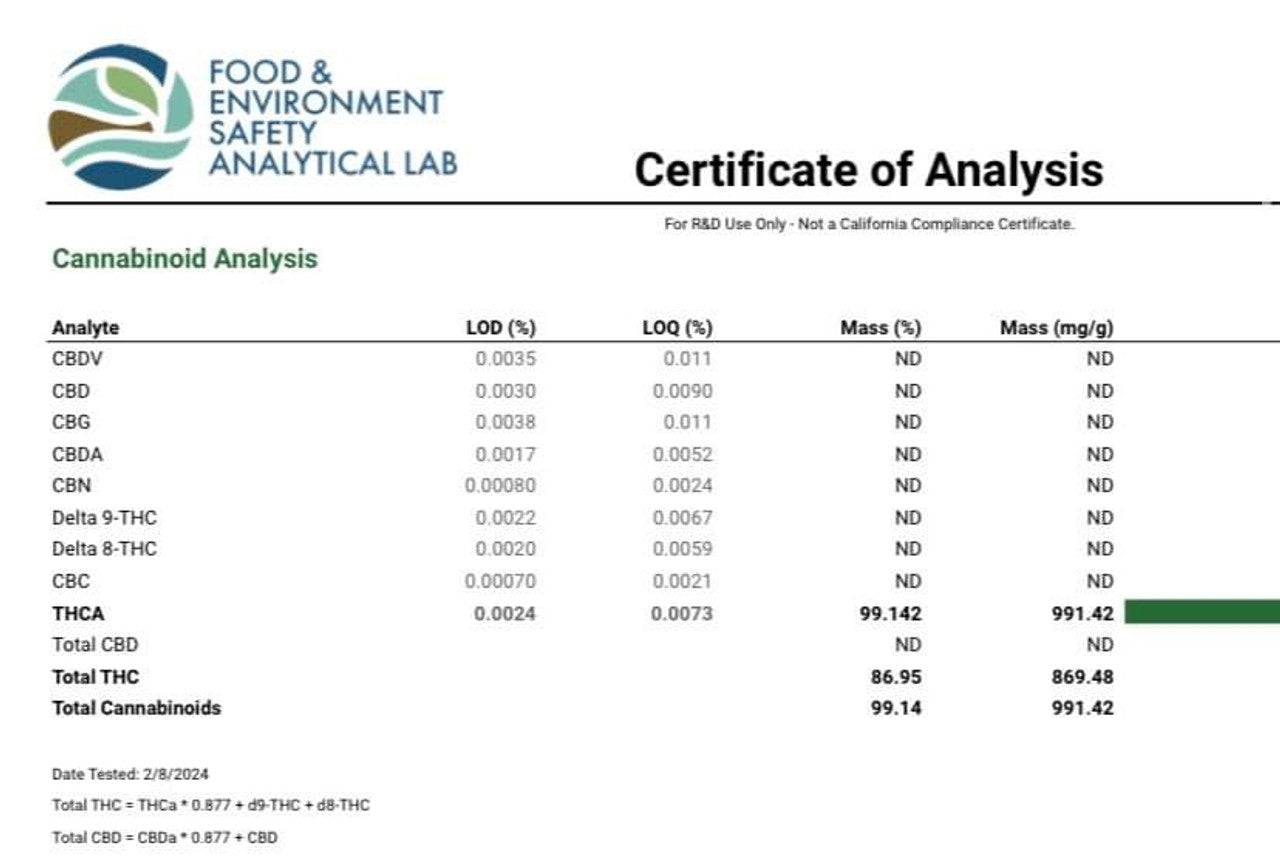 FOOD & ENVIRONMENT SAFETY ANALYTICAL LAB

Certificate of Analysis

For R&D Use Only - Not a California Compliance Certificate.

Cannabinoid Analysis

| Analyte | LOD (%) | LOQ (%) | Mass (%) | Mass (mg/g) |
|---|---|---|---|---|
| CBDV | 0.0035 | 0.011 | ND | ND |
| CBD | 0.0030 | 0.0090 | ND | ND |
| CBG | 0.0038 | 0.011 | ND | ND |
| CBDA | 0.0017 | 0.0052 | ND | ND |
| CBN | 0.00080 | 0.0024 | ND | ND |
| Delta 9-THC | 0.0022 | 0.0067 | ND | ND |
| Delta 8-THC | 0.0020 | 0.0059 | ND | ND |
| CBC | 0.00070 | 0.0021 | ND | ND |
| THCA | 0.0024 | 0.0073 | 99.142 | 991.42 |
| Total CBD | | | ND | ND |
| Total THC | | | 86.95 | 869.48 |
| Total Cannabinoids | | | 99.14 | 991.42 |

Date Tested: 2/8/2024

Total THC = THCa * 0.877 + d9-THC + d8-THC

Total CBD = CBDa * 0.877 + CBD